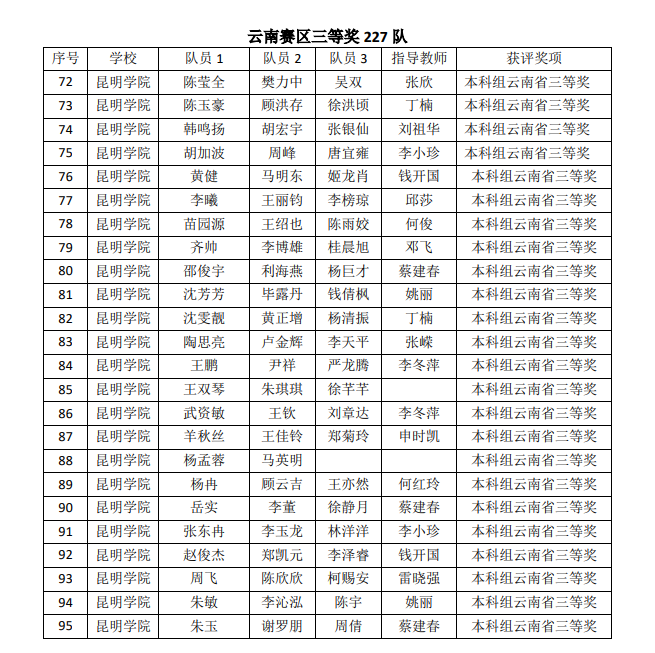 云南赛区三等奖 227 队

| 序号 | 学校 | 队员 1 | 队员 2 | 队员 3 | 指导教师 | 获评奖项 |
|---|---|---|---|---|---|---|
| 72 | 昆明学院 | 陈莹全 | 樊力中 | 吴双 | 张欣 | 本科组云南省三等奖 |
| 73 | 昆明学院 | 陈玉豪 | 顾洪存 | 徐洪顷 | 丁楠 | 本科组云南省三等奖 |
| 74 | 昆明学院 | 韩鸣扬 | 胡宏宇 | 张银仙 | 刘祖华 | 本科组云南省三等奖 |
| 75 | 昆明学院 | 胡加波 | 周峰 | 唐宜雍 | 李小珍 | 本科组云南省三等奖 |
| 76 | 昆明学院 | 黄健 | 马明东 | 姬龙肖 | 钱开国 | 本科组云南省三等奖 |
| 77 | 昆明学院 | 李曦 | 王丽钧 | 李榜琼 | 邱莎 | 本科组云南省三等奖 |
| 78 | 昆明学院 | 苗园源 | 王绍也 | 陈雨姣 | 何俊 | 本科组云南省三等奖 |
| 79 | 昆明学院 | 齐帅 | 李博雄 | 桂晨旭 | 邓飞 | 本科组云南省三等奖 |
| 80 | 昆明学院 | 邵俊宇 | 利海燕 | 杨巨才 | 蔡建春 | 本科组云南省三等奖 |
| 81 | 昆明学院 | 沈芳芳 | 毕露丹 | 钱倩枫 | 姚丽 | 本科组云南省三等奖 |
| 82 | 昆明学院 | 沈雯靓 | 黄正增 | 杨清振 | 丁楠 | 本科组云南省三等奖 |
| 83 | 昆明学院 | 陶思亮 | 卢金辉 | 李天平 | 张嵘 | 本科组云南省三等奖 |
| 84 | 昆明学院 | 王鹏 | 尹祥 | 严龙腾 | 李冬萍 | 本科组云南省三等奖 |
| 85 | 昆明学院 | 王双琴 | 朱琪琪 | 徐芊芊 | | 本科组云南省三等奖 |
| 86 | 昆明学院 | 武资敏 | 王钦 | 刘章达 | 李冬萍 | 本科组云南省三等奖 |
| 87 | 昆明学院 | 羊秋丝 | 王佳铃 | 郑菊玲 | 申时凯 | 本科组云南省三等奖 |
| 88 | 昆明学院 | 杨孟蓉 | 马英明 | | | 本科组云南省三等奖 |
| 89 | 昆明学院 | 杨冉 | 顾云吉 | 王亦然 | 何红玲 | 本科组云南省三等奖 |
| 90 | 昆明学院 | 岳实 | 李董 | 徐静月 | 蔡建春 | 本科组云南省三等奖 |
| 91 | 昆明学院 | 张东冉 | 李玉龙 | 林洋洋 | 李小珍 | 本科组云南省三等奖 |
| 92 | 昆明学院 | 赵俊杰 | 郑凯元 | 李泽睿 | 钱开国 | 本科组云南省三等奖 |
| 93 | 昆明学院 | 周飞 | 陈欣欣 | 柯赐安 | 雷晓强 | 本科组云南省三等奖 |
| 94 | 昆明学院 | 朱敏 | 李沁泓 | 陈宇 | 姚丽 | 本科组云南省三等奖 |
| 95 | 昆明学院 | 朱玉 | 谢罗朋 | 周倩 | 蔡建春 | 本科组云南省三等奖 |